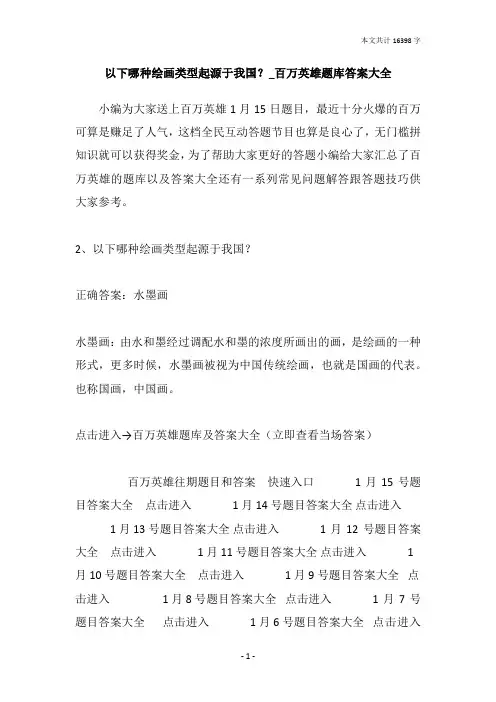 本文共计 16398 字

以下哪种绘画类型起源于我国？_百万英雄题库答案大全

小编为大家送上百万英雄 1 月 15 日题目，最近十分火爆的百万可算是赚足了人气，这档全民互动答题节目也算是良心了，无门槛拼知识就可以获得奖金，为了帮助大家更好的答题小编给大家汇总了百万英雄的题库以及答案大全还有一系列常见问题解答跟答题技巧供大家参考。

2、以下哪种绘画类型起源于我国？

正确答案：水墨画

水墨画：由水和墨经过调配水和墨的浓度所画出的画，是绘画的一种形式，更多时候，水墨画被视为中国传统绘画，也就是国画的代表。也称国画，中国画。

点击进入→百万英雄题库及答案大全（立即查看当场答案）

百万英雄往期题目和答案　快速入口　　1 月 15 号题目答案大全　点击进入　　1 月 14 号题目答案大全 点击进入　　1 月 13 号题目答案大全 点击进入　　1 月 12 号题目答案大全　点击进入　　1 月 11 号题目答案大全 点击进入　　1 月 10 号题目答案大全　点击进入　　1 月 9 号题目答案大全　点击进入　　1 月 8 号题目答案大全　点击进入　　1 月 7 号题目答案大全　点击进入　　1 月 6 号题目答案大全　点击进入

- 1 -